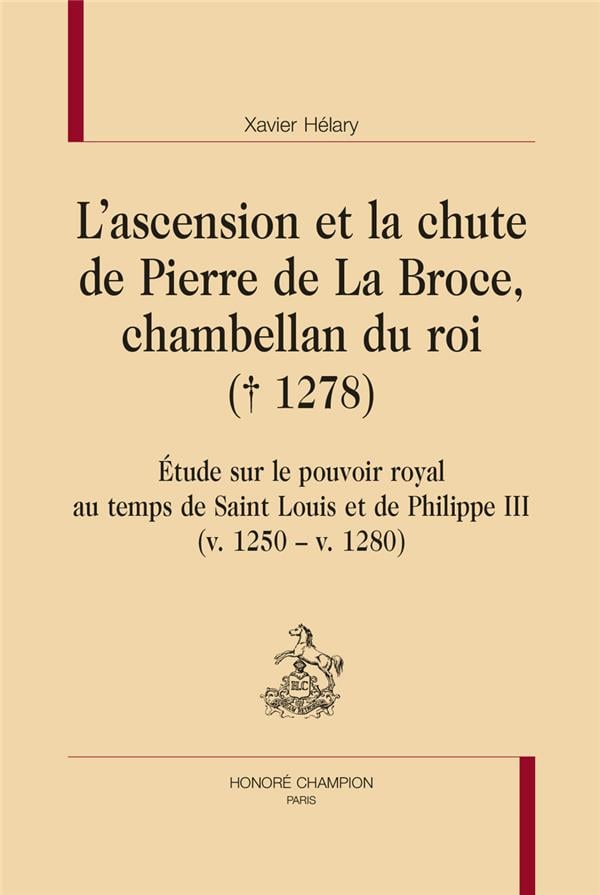 Xavier Hélary

L'ascension et la chute de Pierre de La Broce, chambellan du roi († 1278)

Étude sur le pouvoir royal au temps de Saint Louis et de Philippe III (v. 1250 – v. 1280)

HONORÉ CHAMPION
PARIS